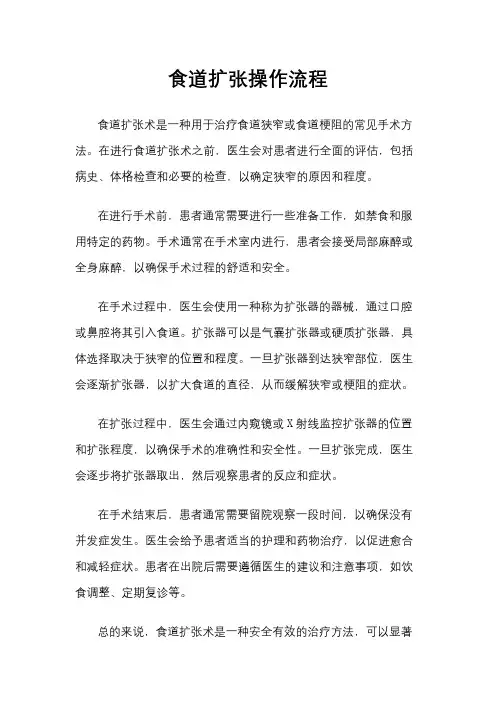 食道扩张操作流程

食道扩张术是一种用于治疗食道狭窄或食道梗阻的常见手术方法。在进行食道扩张术之前，医生会对患者进行全面的评估，包括病史、体格检查和必要的检查，以确定狭窄的原因和程度。

在进行手术前，患者通常需要进行一些准备工作，如禁食和服用特定的药物。手术通常在手术室内进行，患者会接受局部麻醉或全身麻醉，以确保手术过程的舒适和安全。

在手术过程中，医生会使用一种称为扩张器的器械，通过口腔或鼻腔将其引入食道。扩张器可以是气囊扩张器或硬质扩张器，具体选择取决于狭窄的位置和程度。一旦扩张器到达狭窄部位，医生会逐渐扩张器，以扩大食道的直径，从而缓解狭窄或梗阻的症状。

在扩张过程中，医生会通过内窥镜或X射线监控扩张器的位置和扩张程度，以确保手术的准确性和安全性。一旦扩张完成，医生会逐步将扩张器取出，然后观察患者的反应和症状。

在手术结束后，患者通常需要留院观察一段时间，以确保没有并发症发生。医生会给予患者适当的护理和药物治疗，以促进愈合和减轻症状。患者在出院后需要遵循医生的建议和注意事项，如饮食调整、定期复诊等。

总的来说，食道扩张术是一种安全有效的治疗方法，可以显著